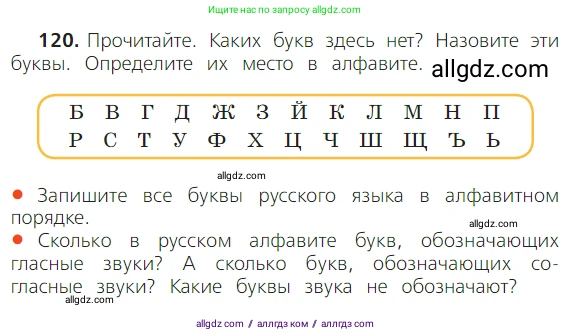 Ищите нас по запросу allgdz.com

**120.** Прочитайте. Каких букв здесь нет? Назовите эти буквы. Определите их место в алфавите. allgdz.com

Б В Г Д Ж З Й К Л М Н П
Р С Т У Ф Х Ц Ч Ш Щ Ъ Ь

allgdz.com

● Запишите все буквы русского языка в алфавитном порядке.

allgdz.com

● Сколько в русском алфавите букв, обозначающих гласные звуки? А сколько букв, обозначающих согласные звуки? Какие буквы звука не обозначают?

allgdz.com

allgdz com / аллгдз ком / аллгдз com